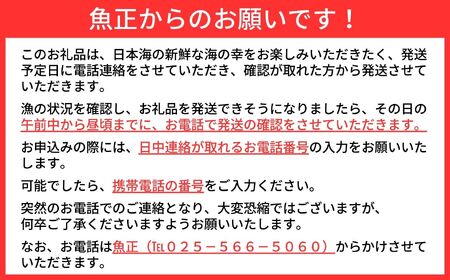 魚正からのお願いです！

このお礼品は、日本海の新鮮な海の幸をお楽しみいただきたく、発送予定日に電話連絡をさせていただき、確認が取れた方から発送させていただきます。

漁の状況を確認し、お礼品を発送できそうになりましたら、その日の午前中から昼頃までに、お電話で発送の確認をさせていただきます。

お申込みの際には、日中連絡が取れるお電話番号の入力をお願いいたします。

可能でしたら、携帯電話の番号をご入力ください。

突然のお電話でのご連絡となり、大変恐縮ではございますが、何卒ご了承くださいますようお願いいたします。

なお、お電話は魚正（TEL０２５－５６６－５０６０）からかけさせていただきます。